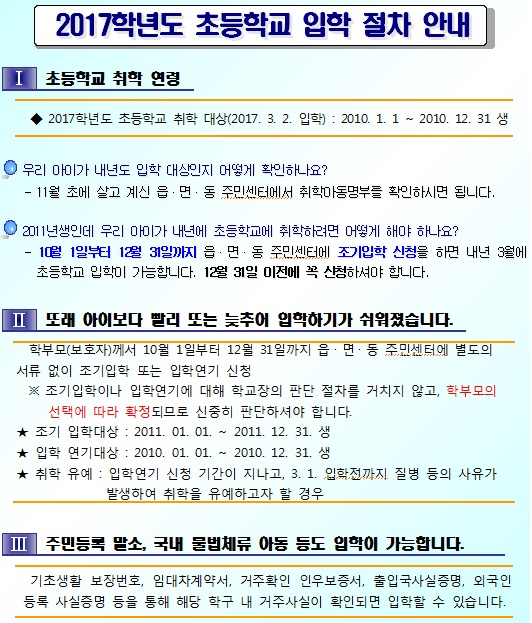 2017학년도 초등학교 입학 절차 안내

Ⅰ 초등학교 취학 연령

◆ 2017학년도 초등학교 취학 대상(2017. 3. 2. 입학) : 2010. 1. 1 ~ 2010. 12. 31 생

우리 아이가 내년도 입학 대상인지 어떻게 확인하나요?

- 11월 초에 살고 계신 읍 · 면 · 동 주민센터에서 취학아동명부를 확인하시면 됩니다.

2011년생인데 우리 아이가 내년에 초등학교에 취학하려면 어떻게 해야 하나요?

- 10월 1일부터 12월 31일까지 읍 · 면 · 동 주민센터에 조기입학 신청을 하면 내년 3월에 초등학교 입학이 가능합니다. 12월 31일 이전에 꼭 신청하셔야 합니다.

Ⅱ 또래 아이보다 빨리 또는 늦추어 입학하기가 쉬워졌습니다.

학부모(보호자)께서 10월 1일부터 12월 31일까지 읍 · 면 · 동 주민센터에 별도의 서류 없이 조기입학 또는 입학연기 신청

※ 조기입학이나 입학연기에 대해 학교장의 판단 절차를 거치지 않고, 학부모의 선택에 따라 확정되므로 신중히 판단하셔야 합니다.

★ 조기 입학대상 : 2011. 01. 01. ~ 2011. 12. 31. 생

★ 입학 연기대상 : 2010. 01. 01. ~ 2010. 12. 31. 생

★ 취학 유예 : 입학연기 신청 기간이 지나고, 3. 1. 입학전까지 질병 등의 사유가 발생하여 취학을 유예하고자 할 경우

Ⅲ 주민등록 말소, 국내 불법체류 아동 등도 입학이 가능합니다.

기초생활 보장번호, 임대차계약서, 거주확인 인우보증서, 출입국사실증명, 외국인 등록 사실증명 등을 통해 해당 학구 내 거주사실이 확인되면 입학할 수 있습니다.